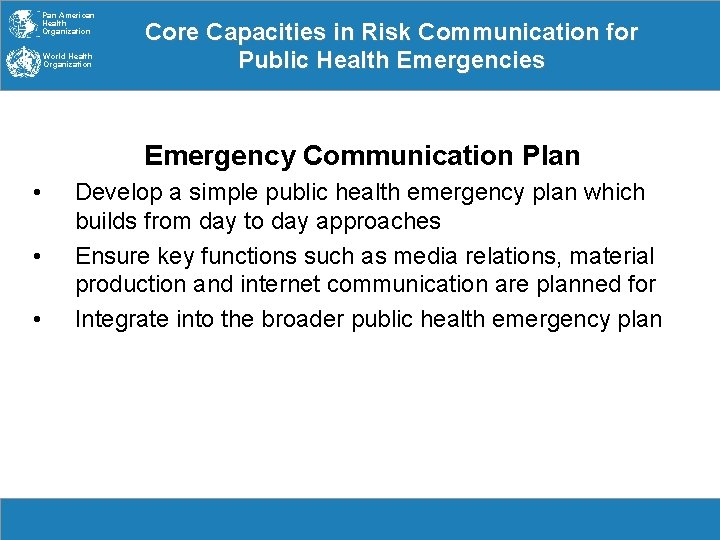 Pan American Health Organization

World Health Organization

Core Capacities in Risk Communication for Public Health Emergencies

Emergency Communication Plan

• Develop a simple public health emergency plan which builds from day to day approaches

• Ensure key functions such as media relations, material production and internet communication are planned for

• Integrate into the broader public health emergency plan